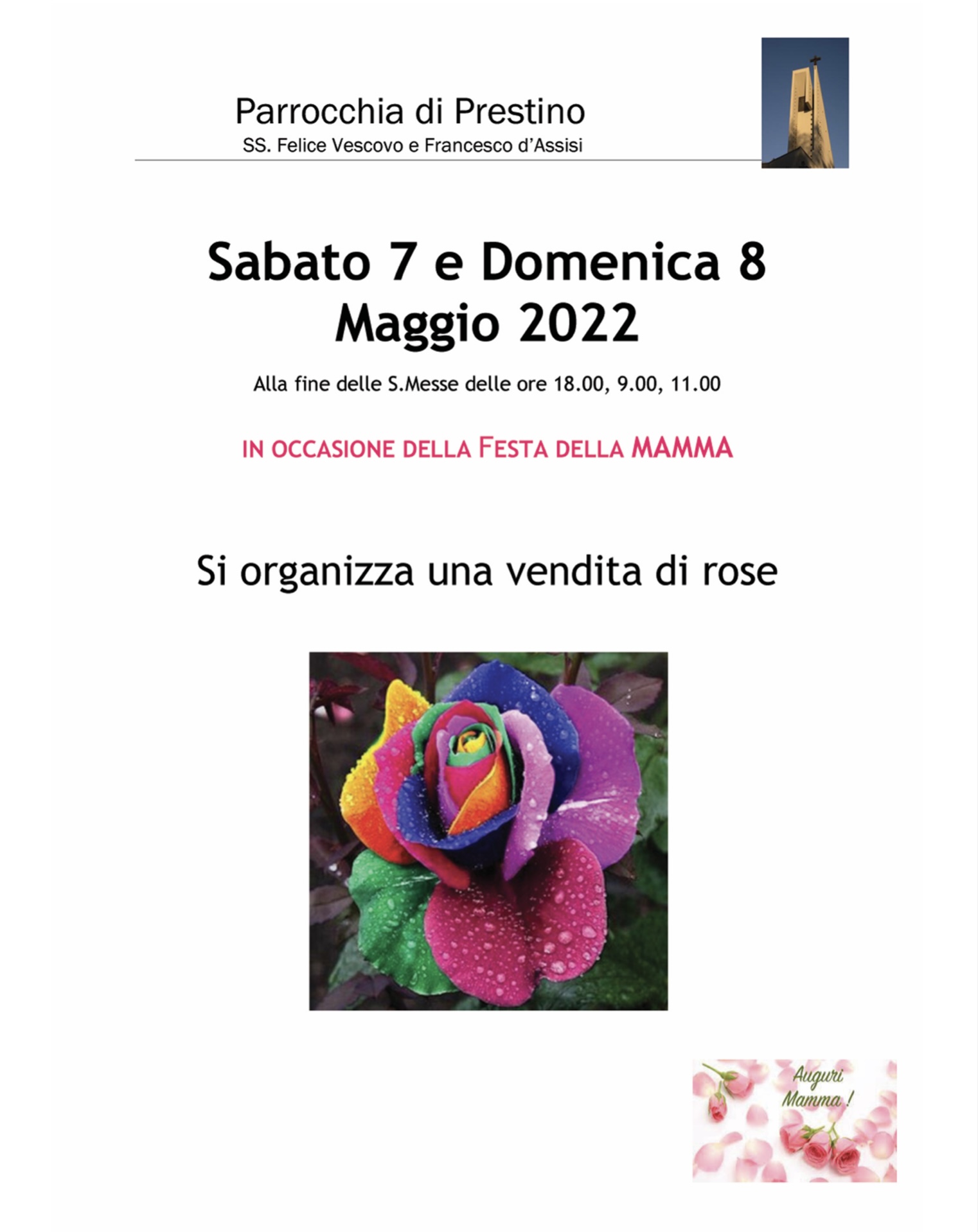 Parrocchia di Prestino
SS. Felice Vescovo e Francesco d'Assisi

Sabato 7 e Domenica 8
Maggio 2022

Alla fine delle S.Messe delle ore 18.00, 9.00, 11.00

IN OCCASIONE DELLA FESTA DELLA MAMMA

Si organizza una vendita di rose

Auguri
Mamma !